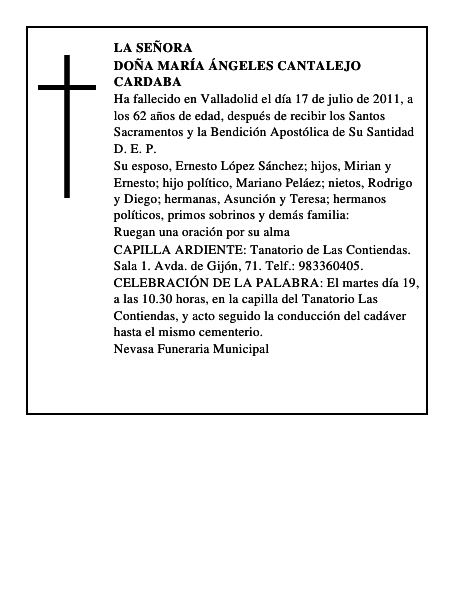 LA SEÑORA
DOÑA MARÍA ÁNGELES CANTALEJO CARDABA

Ha fallecido en Valladolid el día 17 de julio de 2011, a los 62 años de edad, después de recibir los Santos Sacramentos y la Bendición Apostólica de Su Santidad

D. E. P.

Su esposo, Ernesto López Sánchez; hijos, Mirian y Ernesto; hijo político, Mariano Peláez; nietos, Rodrigo y Diego; hermanas, Asunción y Teresa; hermanos políticos, primos sobrinos y demás familia:

Ruegan una oración por su alma

CAPILLA ARDIENTE: Tanatorio de Las Contiendas. Sala 1. Avda. de Gijón, 71. Telf.: 983360405.

CELEBRACIÓN DE LA PALABRA: El martes día 19, a las 10.30 horas, en la capilla del Tanatorio Las Contiendas, y acto seguido la conducción del cadáver hasta el mismo cementerio.

Nevasa Funeraria Municipal